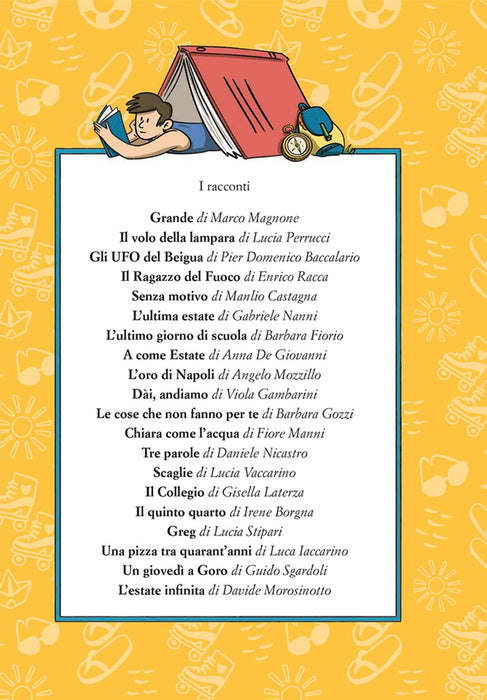 I racconti

Grande di Marco Magnone
Il volo della lampara di Lucia Perrucci
Gli UFO del Beigua di Pier Domenico Baccalario
Il Ragazzo del Fuoco di Enrico Racca
Senza motivo di Manlio Castagna
L'ultima estate di Gabriele Nanni
L'ultimo giorno di scuola di Barbara Fiorio
A come Estate di Anna De Giovanni
L'oro di Napoli di Angelo Mozzillo
Dài, andiamo di Viola Gambarini
Le cose che non fanno per te di Barbara Gozzi
Chiara come l'acqua di Fiore Manni
Tre parole di Daniele Nicastro
Scaglie di Lucia Vaccarino
Il Collegio di Gisella Laterza
Il quinto quarto di Irene Borgna
Greg di Lucia Stipari
Una pizza tra quarant'anni di Luca Iaccarino
Un giovedì a Goro di Guido Sgardoli
L'estate infinita di Davide Morosinotto